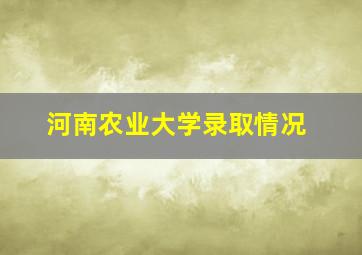 河南农业大学录取情况